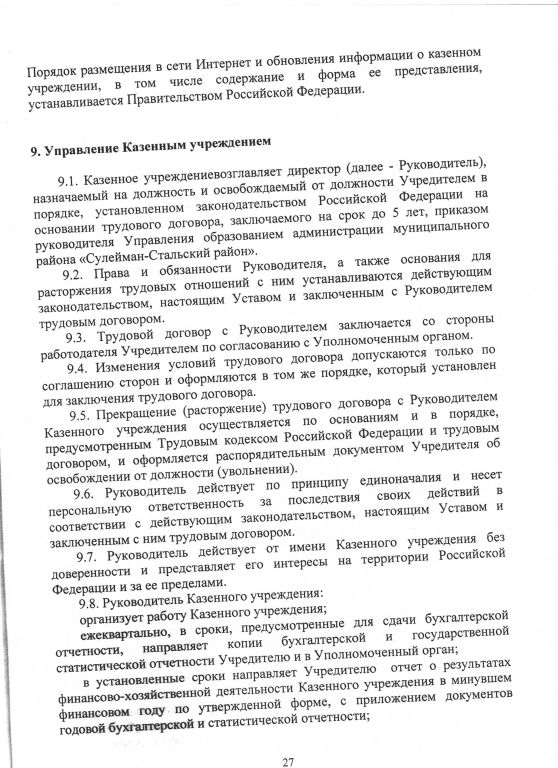 Порядок размещения в сети Интернет и обновления информации о казенном учреждении, в том числе содержание и форма ее представления, устанавливается Правительством Российской Федерации.

9. Управление Казенным учреждением

9.1. Казенное учреждениевозглавляет директор (далее - Руководитель), назначаемый на должность и освобождаемый от должности Учредителем в порядке, установленном законодательством Российской Федерации на основании трудового договора, заключаемого на срок до 5 лет, приказом руководителя Управления образованием администрации муниципального района «Сулейман-Стальский район».

9.2. Права и обязанности Руководителя, а также основания для расторжения трудовых отношений с ним устанавливаются действующим законодательством, настоящим Уставом и заключенным с Руководителем трудовым договором.

9.3. Трудовой договор с Руководителем заключается со стороны работодателя Учредителем по согласованию с Уполномоченным органом.

9.4. Изменения условий трудового договора допускаются только по соглашению сторон и оформляются в том же порядке, который установлен для заключения трудового договора.

9.5. Прекращение (расторжение) трудового договора с Руководителем Казенного учреждения осуществляется по основаниям и в порядке, предусмотренным Трудовым кодексом Российской Федерации и трудовым договором, и оформляется распорядительным документом Учредителя об освобождении от должности (увольнении).

9.6. Руководитель действует по принципу единоначалия и несет персональную ответственность за последствия своих действий в соответствии с действующим законодательством, настоящим Уставом и заключенным с ним трудовым договором.

9.7. Руководитель действует от имени Казенного учреждения без доверенности и представляет его интересы на территории Российской Федерации и за ее пределами.

9.8. Руководитель Казенного учреждения:

организует работу Казенного учреждения;

ежеквартально, в сроки, предусмотренные для сдачи бухгалтерской отчетности, направляет копии бухгалтерской и государственной статистической отчетности Учредителю и в Уполномоченный орган;

в установленные сроки направляет Учредителю отчет о результатах финансово-хозяйственной деятельности Казенного учреждения в минувшем финансовом году по утвержденной форме, с приложением документов годовой бухгалтерской и статистической отчетности;

27